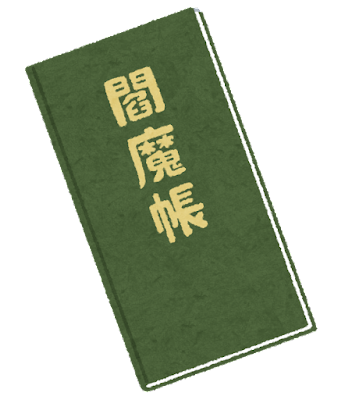 閻魔帳